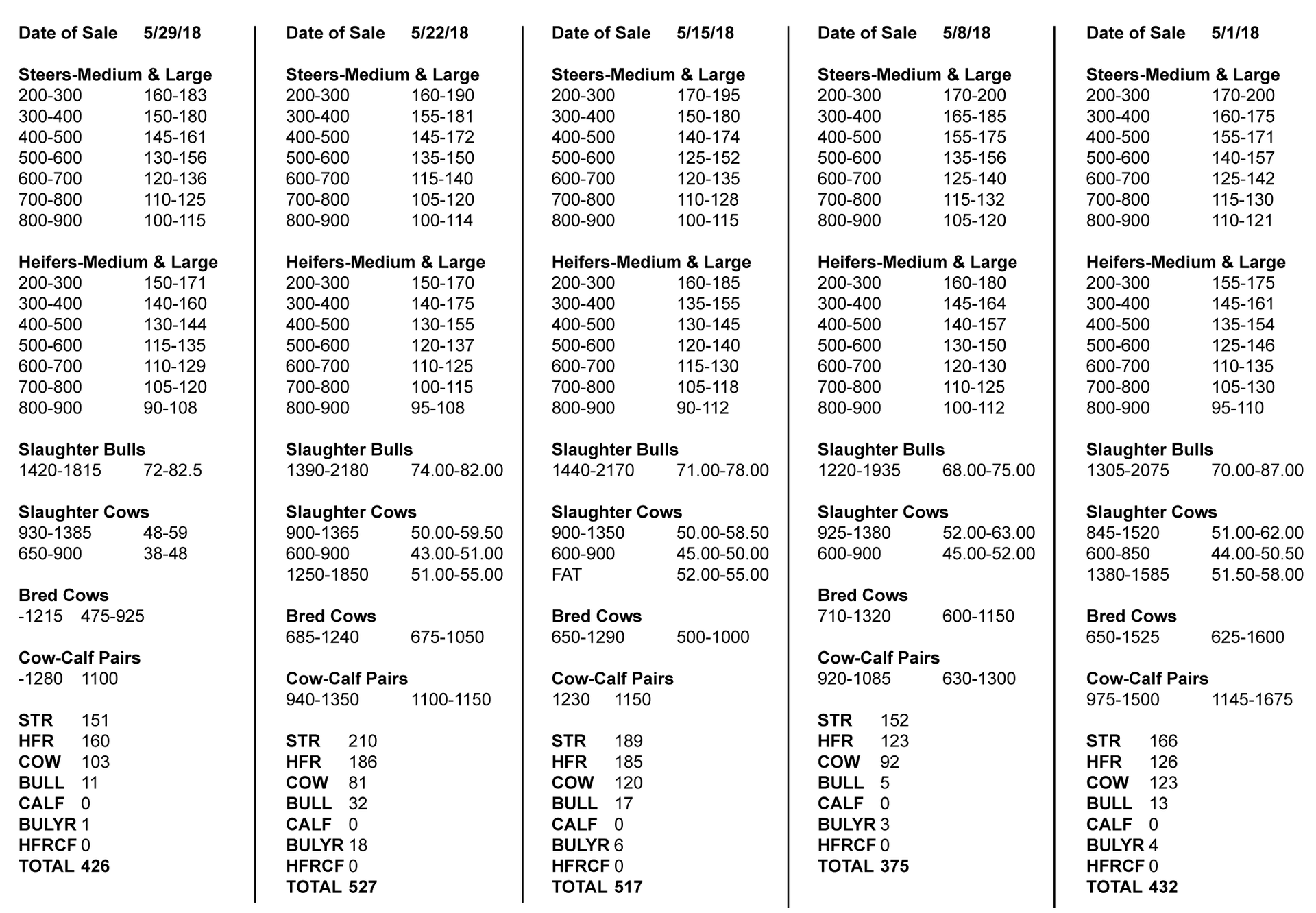 Date of Sale 5/29/18

Steers-Medium & Large
200-300 160-183
300-400 150-180
400-500 145-161
500-600 130-156
600-700 120-136
700-800 110-125
800-900 100-115

Heifers-Medium & Large
200-300 150-171
300-400 140-160
400-500 130-144
500-600 115-135
600-700 110-129
700-800 105-120
800-900 90-108

Slaughter Bulls
1420-1815 72-82.5

Slaughter Cows
930-1385 48-59
650-900 38-48

Bred Cows
-1215 475-925

Cow-Calf Pairs
-1280 1100

STR 151
HFR 160
COW 103
BULL 11
CALF 0
BULYR 1
HFRCF 0
TOTAL 426

Date of Sale 5/22/18

Steers-Medium & Large
200-300 160-190
300-400 155-181
400-500 145-172
500-600 135-150
600-700 115-140
700-800 105-120
800-900 100-114

Heifers-Medium & Large
200-300 150-170
300-400 140-175
400-500 130-155
500-600 120-137
600-700 110-125
700-800 100-115
800-900 95-108

Slaughter Bulls
1390-2180 74.00-82.00

Slaughter Cows
900-1365 50.00-59.50
600-900 43.00-51.00
1250-1850 51.00-55.00

Bred Cows
685-1240 675-1050

Cow-Calf Pairs
940-1350 1100-1150

STR 210
HFR 186
COW 81
BULL 32
CALF 0
BULYR 18
HFRCF 0
TOTAL 527

Date of Sale 5/15/18

Steers-Medium & Large
200-300 170-195
300-400 150-180
400-500 140-174
500-600 125-152
600-700 120-135
700-800 110-128
800-900 100-115

Heifers-Medium & Large
200-300 160-185
300-400 135-155
400-500 130-145
500-600 120-140
600-700 115-130
700-800 105-118
800-900 90-112

Slaughter Bulls
1440-2170 71.00-78.00

Slaughter Cows
900-1350 50.00-58.50
600-900 45.00-50.00
FAT 52.00-55.00

Bred Cows
650-1290 500-1000

Cow-Calf Pairs
1230 1150

STR 189
HFR 185
COW 120
BULL 17
CALF 0
BULYR 6
HFRCF 0
TOTAL 517

Date of Sale 5/8/18

Steers-Medium & Large
200-300 170-200
300-400 165-185
400-500 155-175
500-600 135-156
600-700 125-140
700-800 115-132
800-900 105-120

Heifers-Medium & Large
200-300 160-180
300-400 145-164
400-500 140-157
500-600 130-150
600-700 120-130
700-800 110-125
800-900 100-112

Slaughter Bulls
1220-1935 68.00-75.00

Slaughter Cows
925-1380 52.00-63.00
600-900 45.00-52.00

Bred Cows
710-1320 600-1150

Cow-Calf Pairs
920-1085 630-1300

STR 152
HFR 123
COW 92
BULL 5
CALF 0
BULYR 3
HFRCF 0
TOTAL 375

Date of Sale 5/1/18

Steers-Medium & Large
200-300 170-200
300-400 160-175
400-500 155-171
500-600 140-157
600-700 125-142
700-800 115-130
800-900 110-121

Heifers-Medium & Large
200-300 155-175
300-400 145-161
400-500 135-154
500-600 125-146
600-700 110-135
700-800 105-130
800-900 95-110

Slaughter Bulls
1305-2075 70.00-87.00

Slaughter Cows
845-1520 51.00-62.00
600-850 44.00-50.50
1380-1585 51.50-58.00

Bred Cows
650-1525 625-1600

Cow-Calf Pairs
975-1500 1145-1675

STR 166
HFR 126
COW 123
BULL 13
CALF 0
BULYR 4
HFRCF 0
TOTAL 432